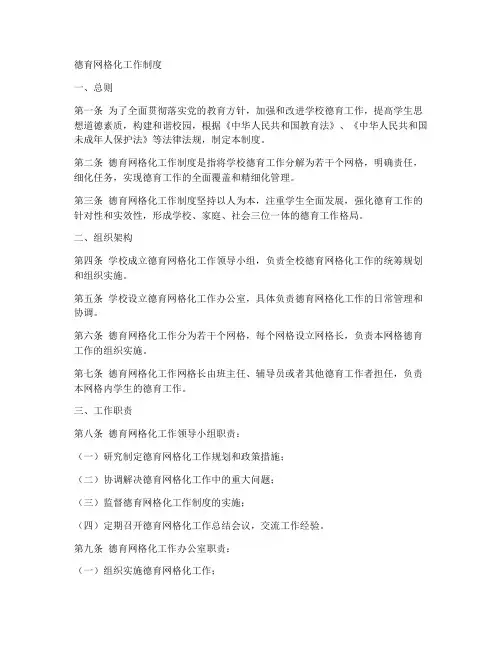 德育网格化工作制度

一、总则

第一条 为了全面贯彻落实党的教育方针，加强和改进学校德育工作，提高学生思想道德素质，构建和谐校园，根据《中华人民共和国教育法》、《中华人民共和国未成年人保护法》等法律法规，制定本制度。

第二条 德育网格化工作制度是指将学校德育工作分解为若干个网格，明确责任，细化任务，实现德育工作的全面覆盖和精细化管理。

第三条 德育网格化工作制度坚持以人为本，注重学生全面发展，强化德育工作的针对性和实效性，形成学校、家庭、社会三位一体的德育工作格局。

二、组织架构

第四条 学校成立德育网格化工作领导小组，负责全校德育网格化工作的统筹规划和组织实施。

第五条 学校设立德育网格化工作办公室，具体负责德育网格化工作的日常管理和协调。

第六条 德育网格化工作分为若干个网格，每个网格设立网格长，负责本网格德育工作的组织实施。

第七条 德育网格化工作网格长由班主任、辅导员或者其他德育工作者担任，负责本网格内学生的德育工作。

三、工作职责

第八条 德育网格化工作领导小组职责：

（一）研究制定德育网格化工作规划和政策措施；

（二）协调解决德育网格化工作中的重大问题；

（三）监督德育网格化工作制度的实施；

（四）定期召开德育网格化工作总结会议，交流工作经验。

第九条 德育网格化工作办公室职责：

（一）组织实施德育网格化工作；